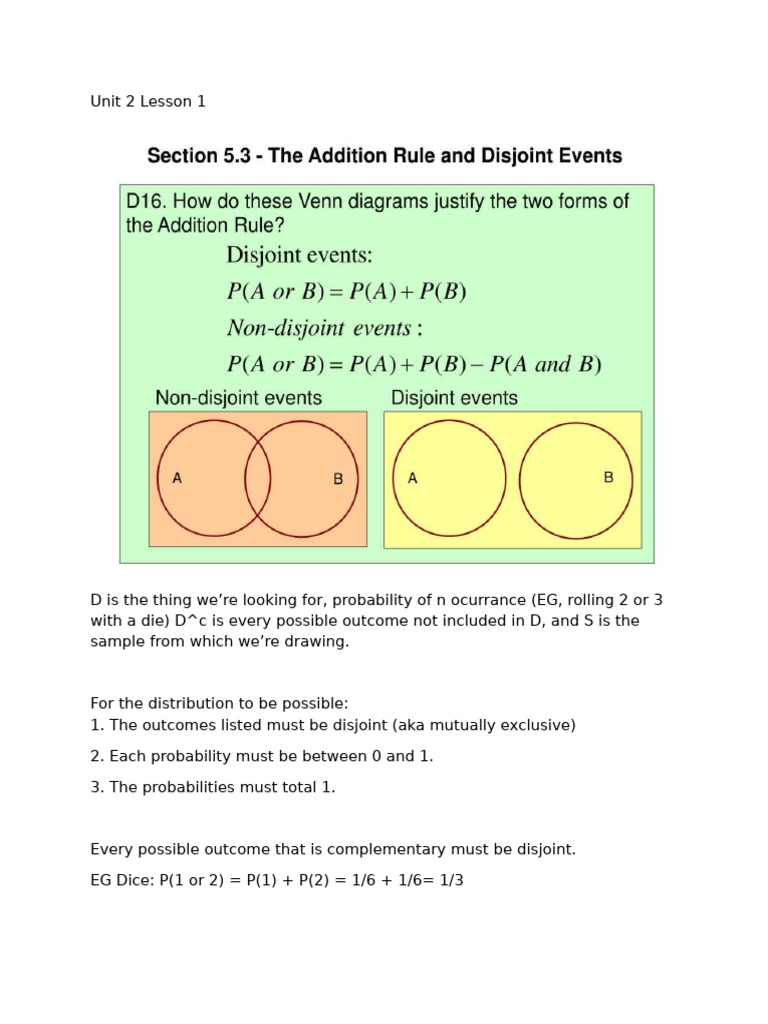 Unit 2 Lesson 1

Section 5.3 - The Addition Rule and Disjoint Events

D16. How do these Venn diagrams justify the two forms of the Addition Rule?

Disjoint events:

$P(A \text{ or } B) = P(A) + P(B)$

Non-disjoint events :

$P(A \text{ or } B) = P(A) + P(B) - P(A \text{ and } B)$

Non-disjoint events

A

B

Disjoint events

A

B

D is the thing we're looking for, probability of n ocurrance (EG, rolling 2 or 3 with a die) D^c is every possible outcome not included in D, and S is the sample from which we're drawing.

For the distribution to be possible:
1. The outcomes listed must be disjoint (aka mutually exclusive)

2. Each probability must be between 0 and 1.

3. The probabilities must total 1.

Every possible outcome that is complementary must be disjoint.

EG Dice: P(1 or 2) = P(1) + P(2) = 1/6 + 1/6= 1/3